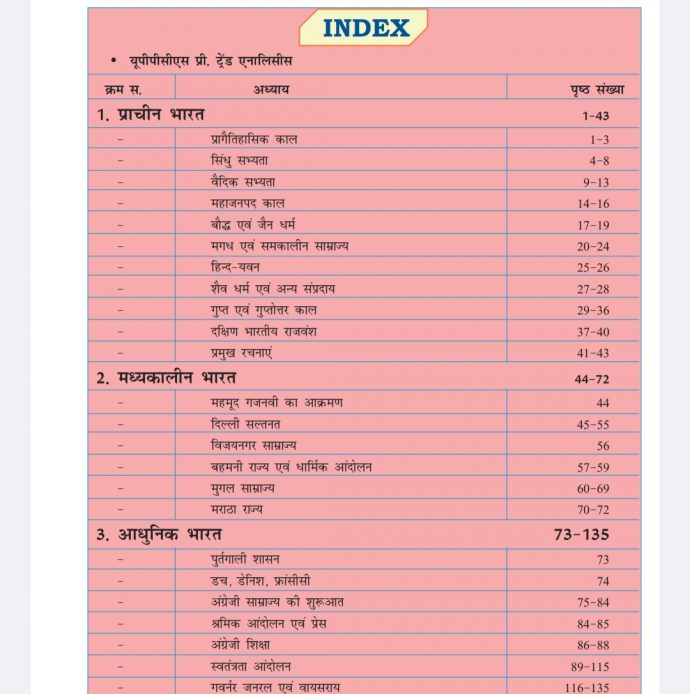 INDEX

• यूपीपीसीएस प्री. ट्रेंड एनालिसीस

| क्रम स. | अध्याय | पृष्ठ संख्या |
|---|---|---|
| 1. प्राचीन भारत | | 1-43 |
| - | प्रागैतिहासिक काल | 1-3 |
| - | सिंधु सभ्यता | 4-8 |
| - | वैदिक सभ्यता | 9-13 |
| - | महाजनपद काल | 14-16 |
| - | बौद्ध एवं जैन धर्म | 17-19 |
| - | मगध एवं समकालीन साम्राज्य | 20-24 |
| - | हिन्द-यवन | 25-26 |
| - | शैव धर्म एवं अन्य संप्रदाय | 27-28 |
| - | गुप्त एवं गुप्तोत्तर काल | 29-36 |
| - | दक्षिण भारतीय राजवंश | 37-40 |
| - | प्रमुख रचनाएं | 41-43 |
| 2. मध्यकालीन भारत | | 44-72 |
| - | महमूद गजनवी का आक्रमण | 44 |
| - | दिल्ली सल्तनत | 45-55 |
| - | विजयनगर साम्राज्य | 56 |
| - | बहमनी राज्य एवं धार्मिक आंदोलन | 57-59 |
| - | मुगल साम्राज्य | 60-69 |
| - | मराठा राज्य | 70-72 |
| 3. आधुनिक भारत | | 73-135 |
| - | पुर्तगाली शासन | 73 |
| - | डच, डेनिश, फ्रांसीसी | 74 |
| - | अंग्रेजी साम्राज्य की शुरूआत | 75-84 |
| - | श्रमिक आंदोलन एवं प्रेस | 84-85 |
| - | अंग्रेजी शिक्षा | 86-88 |
| - | स्वतंत्रता आंदोलन | 89-115 |
| - | गवर्नर जनरल एवं वायसराय | 116-135 |